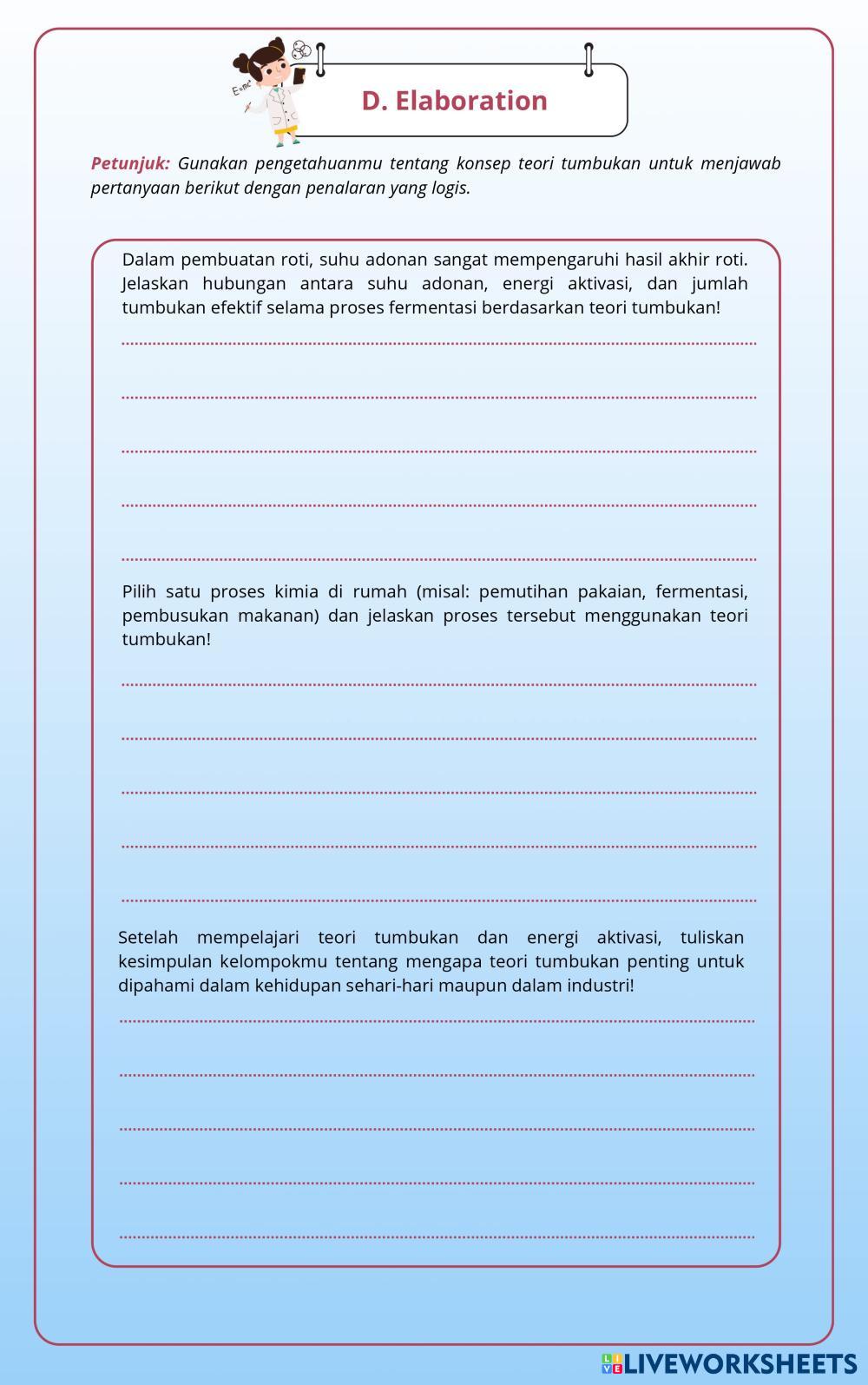 $E=mc^2$

D. Elaboration

Petunjuk: Gunakan pengetahuanmu tentang konsep teori tumbukan untuk menjawab pertanyaan berikut dengan penalaran yang logis.

Dalam pembuatan roti, suhu adonan sangat mempengaruhi hasil akhir roti. Jelaskan hubungan antara suhu adonan, energi aktivasi, dan jumlah tumbukan efektif selama proses fermentasi berdasarkan teori tumbukan!

Pilih satu proses kimia di rumah (misal: pemutihan pakaian, fermentasi, pembusukan makanan) dan jelaskan proses tersebut menggunakan teori tumbukan!

Setelah mempelajari teori tumbukan dan energi aktivasi, tuliskan kesimpulan kelompokmu tentang mengapa teori tumbukan penting untuk dipahami dalam kehidupan sehari-hari maupun dalam industri!

LIVEWORKSHEETS